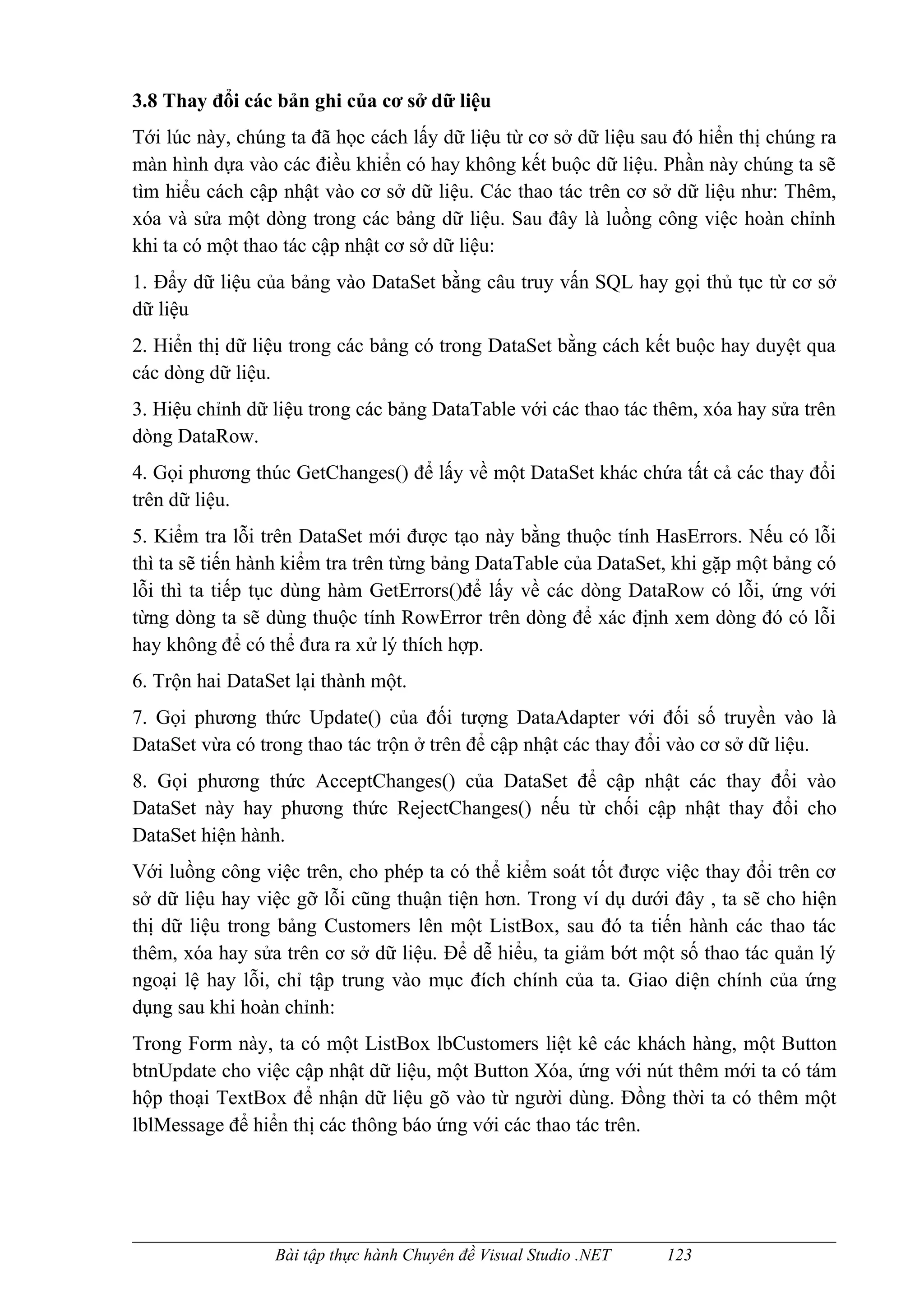 3.8 Thay đổi các bản ghi của cơ sở dữ liệu

Tới lúc này, chúng ta đã học cách lấy dữ liệu từ cơ sở dữ liệu sau đó hiển thị chúng ra màn hình dựa vào các điều khiển có hay không kết buộc dữ liệu. Phần này chúng ta sẽ tìm hiểu cách cập nhật vào cơ sở dữ liệu. Các thao tác trên cơ sở dữ liệu như: Thêm, xóa và sửa một dòng trong các bảng dữ liệu. Sau đây là luồng công việc hoàn chỉnh khi ta có một thao tác cập nhật cơ sở dữ liệu:

1. Đẩy dữ liệu của bảng vào DataSet bằng câu truy vấn SQL hay gọi thủ tục từ cơ sở dữ liệu

2. Hiển thị dữ liệu trong các bảng có trong DataSet bằng cách kết buộc hay duyệt qua các dòng dữ liệu.

3. Hiệu chỉnh dữ liệu trong các bảng DataTable với các thao tác thêm, xóa hay sửa trên dòng DataRow.

4. Gọi phương thúc GetChanges() để lấy về một DataSet khác chứa tất cả các thay đổi trên dữ liệu.

5. Kiểm tra lỗi trên DataSet mới được tạo này bằng thuộc tính HasErrors. Nếu có lỗi thì ta sẽ tiến hành kiểm tra trên từng bảng DataTable của DataSet, khi gặp một bảng có lỗi thì ta tiếp tục dùng hàm GetErrors()để lấy về các dòng DataRow có lỗi, ứng với từng dòng ta sẽ dùng thuộc tính RowError trên dòng để xác định xem dòng đó có lỗi hay không để có thể đưa ra xử lý thích hợp.

6. Trộn hai DataSet lại thành một.

7. Gọi phương thức Update() của đối tượng DataAdapter với đối số truyền vào là DataSet vừa có trong thao tác trộn ở trên để cập nhật các thay đổi vào cơ sở dữ liệu.

8. Gọi phương thức AcceptChanges() của DataSet để cập nhật các thay đổi vào DataSet này hay phương thức RejectChanges() nếu từ chối cập nhật thay đổi cho DataSet hiện hành.

Với luồng công việc trên, cho phép ta có thể kiểm soát tốt được việc thay đổi trên cơ sở dữ liệu hay việc gỡ lỗi cũng thuận tiện hơn. Trong ví dụ dưới đây , ta sẽ cho hiện thị dữ liệu trong bảng Customers lên một ListBox, sau đó ta tiến hành các thao tác thêm, xóa hay sửa trên cơ sở dữ liệu. Để dễ hiểu, ta giảm bớt một số thao tác quản lý ngoại lệ hay lỗi, chỉ tập trung vào mục đích chính của ta. Giao diện chính của ứng dụng sau khi hoàn chỉnh:

Trong Form này, ta có một ListBox lbCustomers liệt kê các khách hàng, một Button btnUpdate cho việc cập nhật dữ liệu, một Button Xóa, ứng với nút thêm mới ta có tám hộp thoại TextBox để nhận dữ liệu gõ vào từ người dùng. Đồng thời ta có thêm một lblMessage để hiển thị các thông báo ứng với các thao tác trên.

Bài tập thực hành Chuyên đề Visual Studio .NET 123